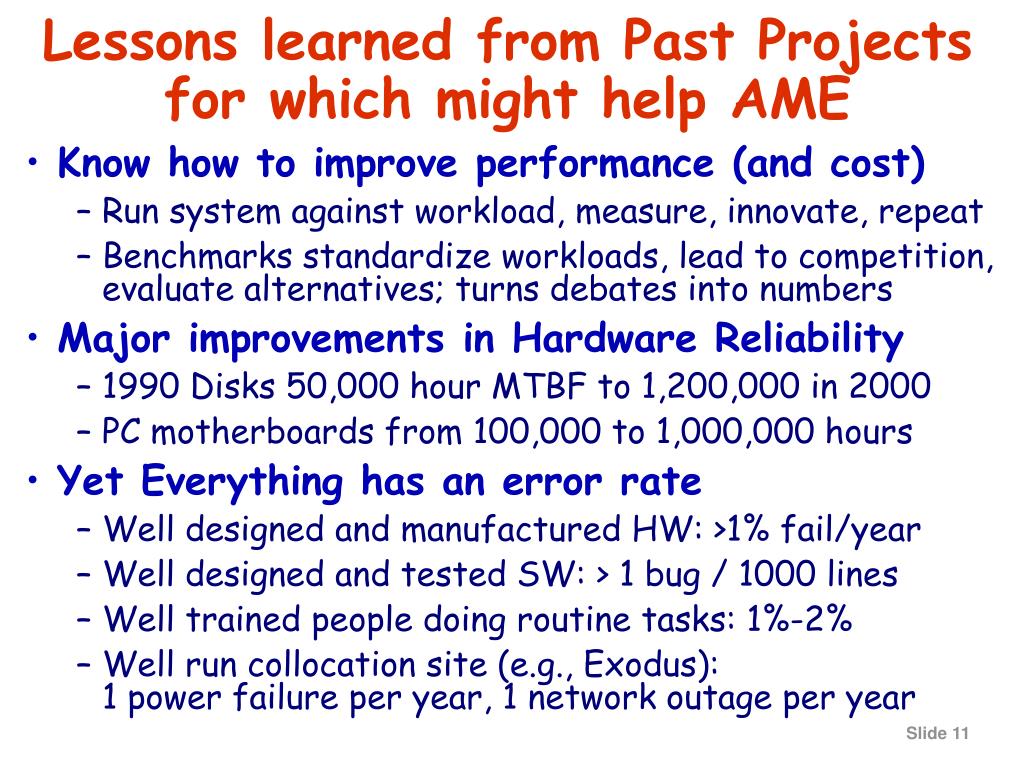 Lessons learned from Past Projects for which might help AME

• Know how to improve performance (and cost)
– Run system against workload, measure, innovate, repeat
– Benchmarks standardize workloads, lead to competition, evaluate alternatives; turns debates into numbers
• Major improvements in Hardware Reliability
– 1990 Disks 50,000 hour MTBF to 1,200,000 in 2000
– PC motherboards from 100,000 to 1,000,000 hours
• Yet Everything has an error rate
– Well designed and manufactured HW: >1% fail/year
– Well designed and tested SW: > 1 bug / 1000 lines
– Well trained people doing routine tasks: 1%-2%
– Well run collocation site (e.g., Exodus): 1 power failure per year, 1 network outage per year

Slide 11